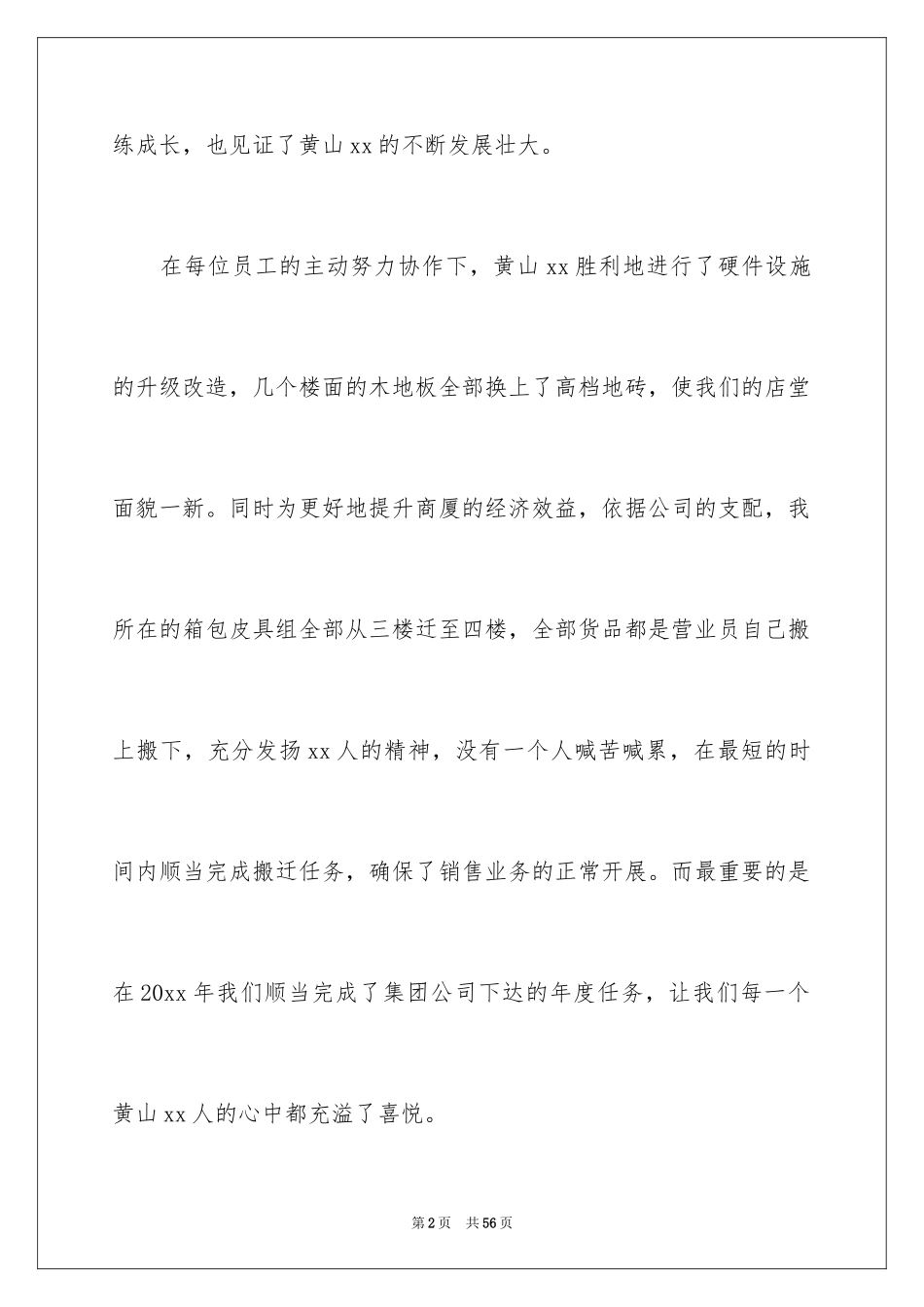 练成长，也见证了黄山xx的不断发展壮大。

在每位员工的主动努力协作下，黄山xx胜利地进行了硬件设施的升级改造，几个楼面的木地板全部换上了高档地砖，使我们的店堂面貌一新。同时为更好地提升商厦的经济效益，依据公司的支配，我所在的箱包皮具组全部从三楼迁至四楼，全部货品都是营业员自己搬上搬下，充分发扬xx人的精神，没有一个人喊苦喊累，在最短的时间内顺当完成搬迁任务，确保了销售业务的正常开展。而最重要的是在20xx年我们顺当完成了集团公司下达的年度任务，让我们每一个黄山xx人的心中都充溢了喜悦。

第2页　共56页